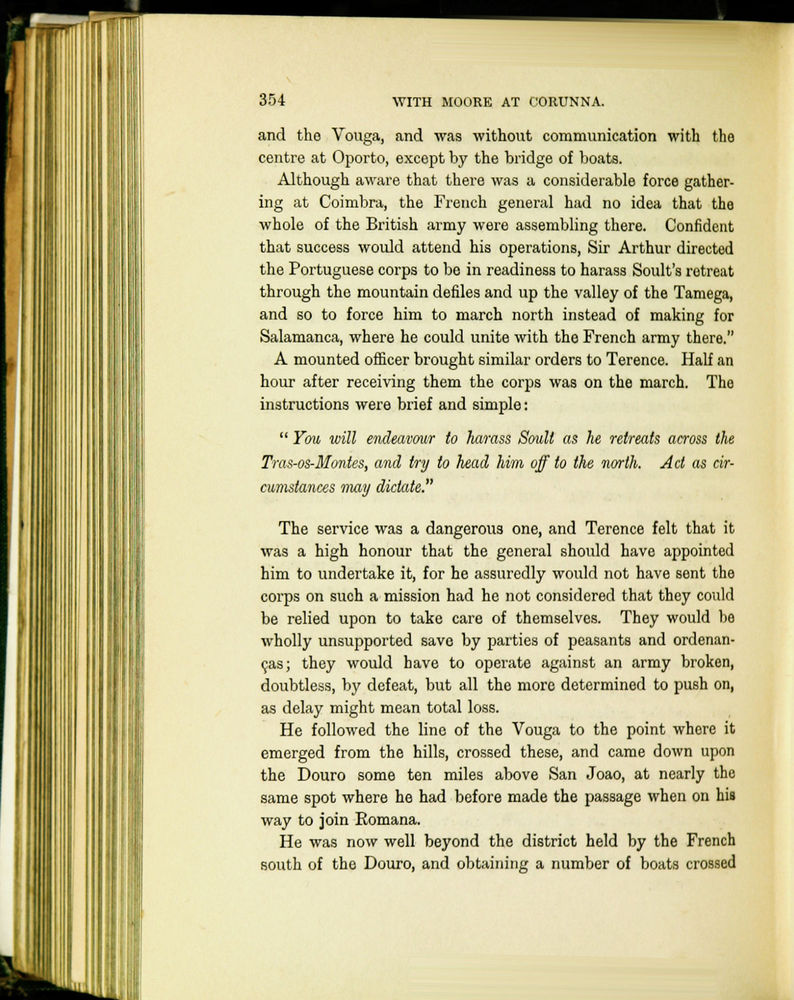 354 WITH MOORE AT CORUNNA.

and the Vouga, and was without communication with the centre at Oporto, except by the bridge of boats.

Although aware that there was a considerable force gathering at Coimbra, the French general had no idea that the whole of the British army were assembling there. Confident that success would attend his operations, Sir Arthur directed the Portuguese corps to be in readiness to harass Soult's retreat through the mountain defiles and up the valley of the Tamega, and so to force him to march north instead of making for Salamanca, where he could unite with the French army there."

A mounted officer brought similar orders to Terence. Half an hour after receiving them the corps was on the march. The instructions were brief and simple:

"You will endeavour to harass Soult as he retreats across the Tras-os-Montes, and try to head him off to the north. Act as circumstances may dictate."

The service was a dangerous one, and Terence felt that it was a high honour that the general should have appointed him to undertake it, for he assuredly would not have sent the corps on such a mission had he not considered that they could be relied upon to take care of themselves. They would be wholly unsupported save by parties of peasants and ordenanças; they would have to operate against an army broken, doubtless, by defeat, but all the more determined to push on, as delay might mean total loss.

He followed the line of the Vouga to the point where it emerged from the hills, crossed these, and came down upon the Douro some ten miles above San Joao, at nearly the same spot where he had before made the passage when on his way to join Romana.

He was now well beyond the district held by the French south of the Douro, and obtaining a number of boats crossed